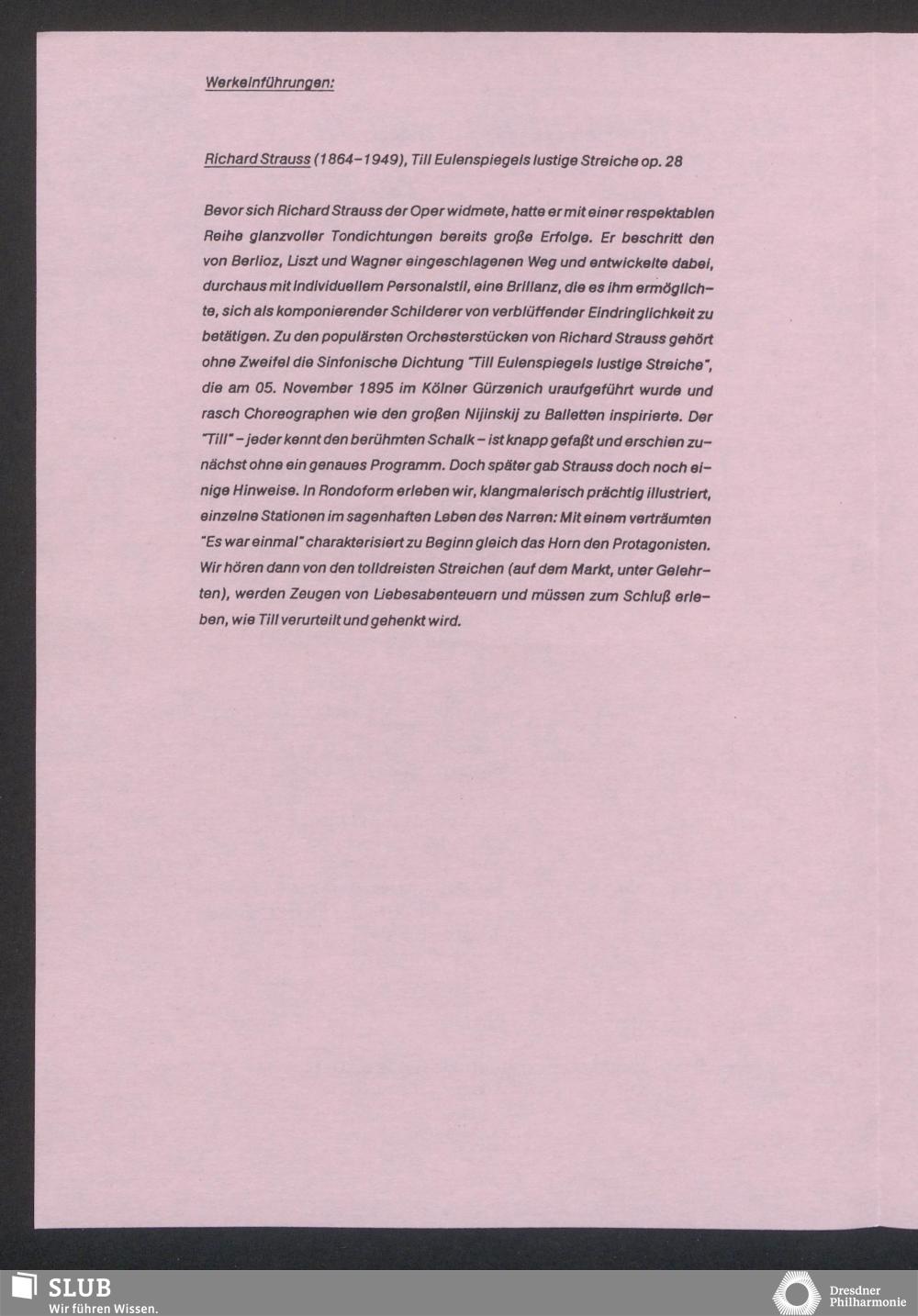 Werkeinführungen:

Richard Strauss (1864–1949), Till Eulenspiegels lustige Streiche op. 28

Bevor sich Richard Strauss der Oper widmete, hatte er mit einer respektablen Reihe glanzvoller Tondichtungen bereits große Erfolge. Er beschritt den von Berlioz, Liszt und Wagner eingeschlagenen Weg und entwickelte dabei, durchaus mit individuellem Personalstil, eine Brillanz, die es ihm ermöglichte, sich als komponierender Schilderer von verblüffender Eindringlichkeit zu betätigen. Zu den populärsten Orchesterstücken von Richard Strauss gehört ohne Zweifel die Sinfonische Dichtung "Till Eulenspiegels lustige Streiche", die am 05. November 1895 im Kölner Gürzenich uraufgeführt wurde und rasch Choreographen wie den großen Nijinskij zu Balletten inspirierte. Der "Till" – jeder kennt den berühmten Schalk – ist knapp gefaßt und erschien zunächst ohne ein genaues Programm. Doch später gab Strauss doch noch einige Hinweise. In Rondoform erleben wir, klangmalerisch prächtig illustriert, einzelne Stationen im sagenhaften Leben des Narren: Mit einem verträumten "Es war einmal" charakterisiert zu Beginn gleich das Horn den Protagonisten. Wir hören dann von den tolldreisten Streichen (auf dem Markt, unter Gelehrten), werden Zeugen von Liebesabenteuern und müssen zum Schluß erleben, wie Till verurteilt und gehenkt wird.

SLUB
Wir führen Wissen.

Dresdner
Philharmonie